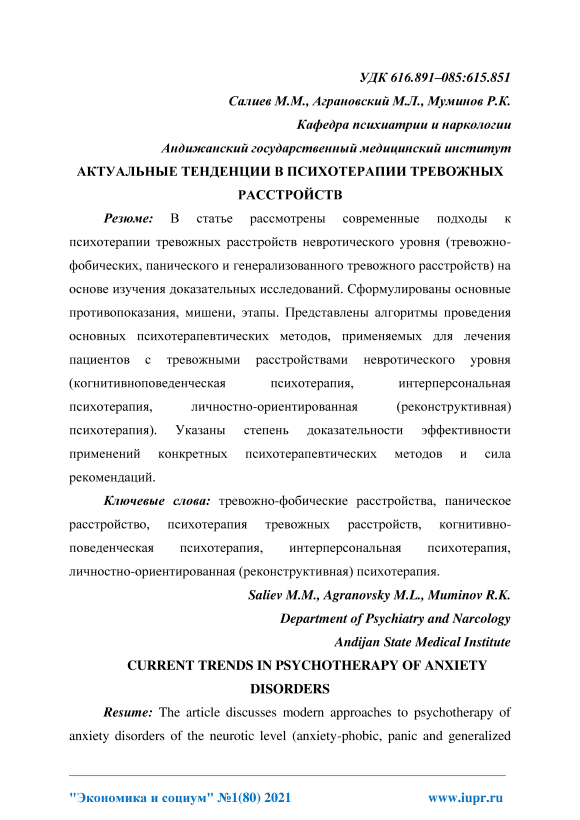 УДК 616.891–085:615.851

Салиев М.М., Аграновский М.Л., Муминов Р.К.

Кафедра психиатрии и наркологии

Андижанский государственный медицинский институт

АКТУАЛЬНЫЕ ТЕНДЕНЦИИ В ПСИХОТЕРАПИИ ТРЕВОЖНЫХ РАССТРОЙСТВ

Резюме: В статье рассмотрены современные подходы к психотерапии тревожных расстройств невротического уровня (тревожно-фобических, панического и генерализованного тревожного расстройств) на основе изучения доказательных исследований. Сформулированы основные противопоказания, мишени, этапы. Представлены алгоритмы проведения основных психотерапевтических методов, применяемых для лечения пациентов с тревожными расстройствами невротического уровня (когнитивноповеденческая психотерапия, интерперсональная психотерапия, личностно-ориентированная (реконструктивная) психотерапия). Указаны степень доказательности эффективности применений конкретных психотерапевтических методов и сила рекомендаций.

Ключевые слова: тревожно-фобические расстройства, паническое расстройство, психотерапия тревожных расстройств, когнитивно-поведенческая психотерапия, интерперсональная психотерапия, личностно-ориентированная (реконструктивная) психотерапия.

Saliev M.M., Agranovsky M.L., Muminov R.K.

Department of Psychiatry and Narcology

Andijan State Medical Institute

CURRENT TRENDS IN PSYCHOTHERAPY OF ANXIETY DISORDERS

Resume: The article discusses modern approaches to psychotherapy of anxiety disorders of the neurotic level (anxiety-phobic, panic and generalized

"Экономика и социум" №1(80) 2021 www.iupr.ru